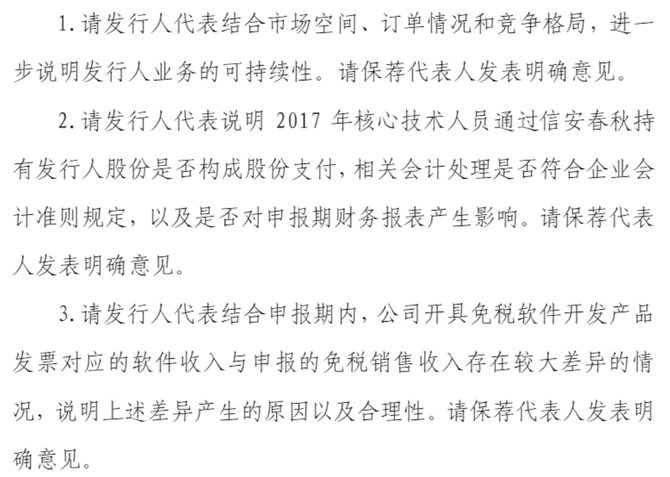 1. 请发行人代表结合市场空间、订单情况和竞争格局，进一步说明发行人业务的可持续性。请保荐代表人发表明确意见。

2. 请发行人代表说明 2017 年核心技术人员通过信安春秋持有发行人股份是否构成股份支付，相关会计处理是否符合企业会计准则规定，以及是否对申报期财务报表产生影响。请保荐代表人发表明确意见。

3. 请发行人代表结合申报期内，公司开具免税软件开发产品发票对应的软件收入与申报的免税销售收入存在较大差异的情况，说明上述差异产生的原因以及合理性。请保荐代表人发表明确意见。